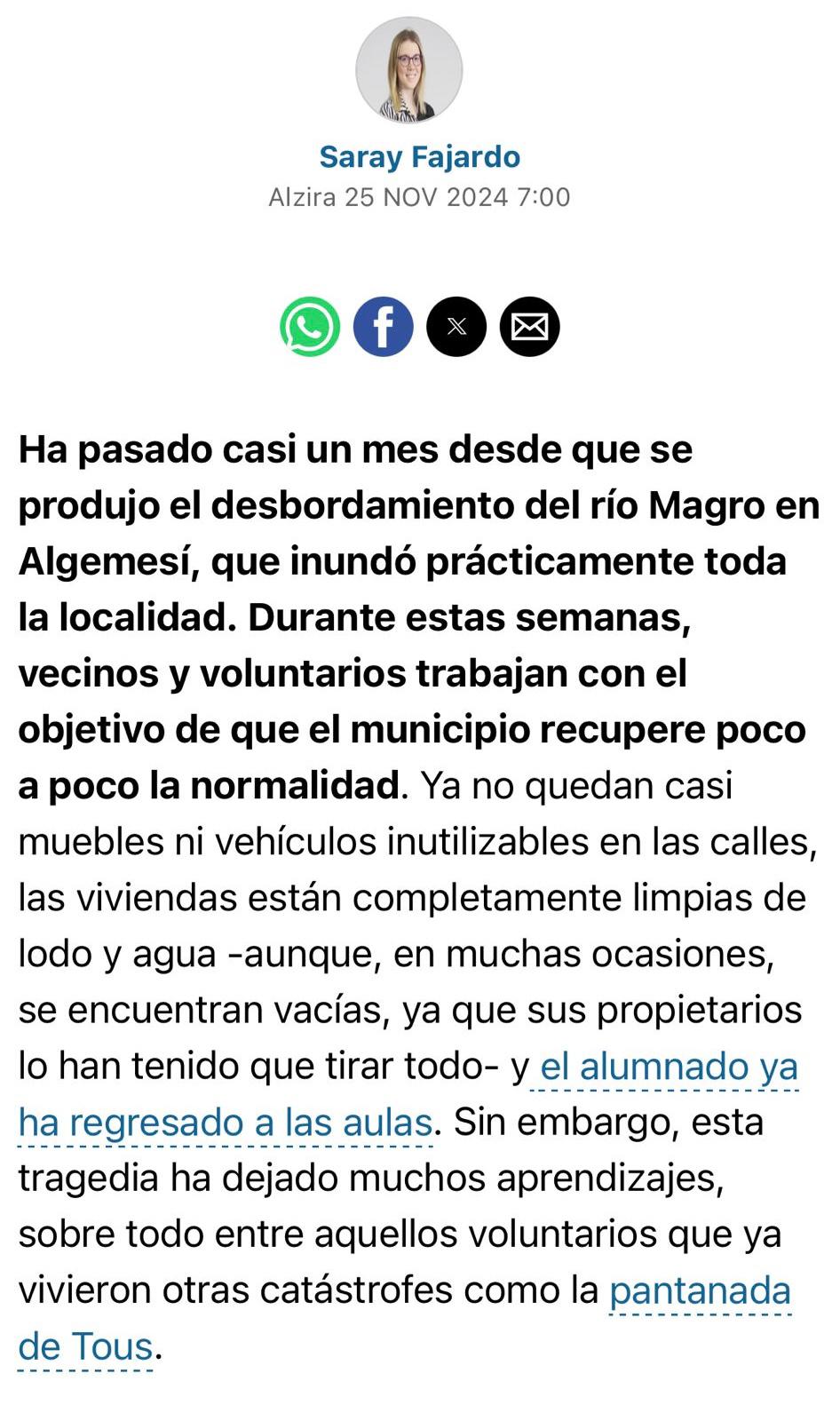 Saray Fajardo
Alzira 25 NOV 2024 7:00

Ha pasado casi un mes desde que se produjo el desbordamiento del río Magro en Algemesí, que inundó prácticamente toda la localidad. Durante estas semanas, vecinos y voluntarios trabajan con el objetivo de que el municipio recupere poco a poco la normalidad. Ya no quedan casi muebles ni vehículos inutilizables en las calles, las viviendas están completamente limpias de lodo y agua -aunque, en muchas ocasiones, se encuentran vacías, ya que sus propietarios lo han tenido que tirar todo- y el alumnado ya ha regresado a las aulas. Sin embargo, esta tragedia ha dejado muchos aprendizajes, sobre todo entre aquellos voluntarios que ya vivieron otras catástrofes como la pantanada de Tous.